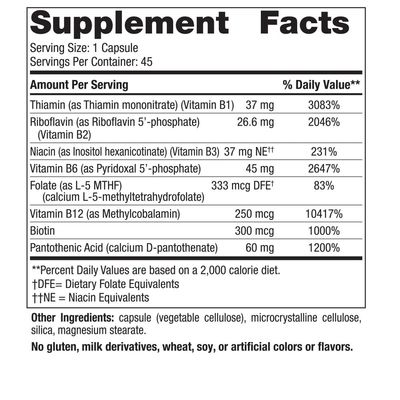 Supplement Facts

Serving Size: 1 Capsule
Servings Per Container: 45

| Amount Per Serving | | % Daily Value** |
|---|---|---|
| Thiamin (as Thiamin mononitrate) (Vitamin B1) | 37 mg | 3083% |
| Riboflavin (as Riboflavin 5'-phosphate) (Vitamin B2) | 26.6 mg | 2046% |
| Niacin (as Inositol hexanicotinate) (Vitamin B3) | 37 mg NE†† | 231% |
| Vitamin B6 (as Pyridoxal 5'-phosphate) | 45 mg | 2647% |
| Folate (as L-5 MTHF) (calcium L-5-methyltetrahydrofolate) | 333 mcg DFE† | 83% |
| Vitamin B12 (as Methylcobalamin) | 250 mcg | 10417% |
| Biotin | 300 mcg | 1000% |
| Pantothenic Acid (calcium D-pantothenate) | 60 mg | 1200% |

**Percent Daily Values are based on a 2,000 calorie diet.
†DFE= Dietary Folate Equivalents
††NE = Niacin Equivalents

Other Ingredients: capsule (vegetable cellulose), microcrystalline cellulose, silica, magnesium stearate.

No gluten, milk derivatives, wheat, soy, or artificial colors or flavors.